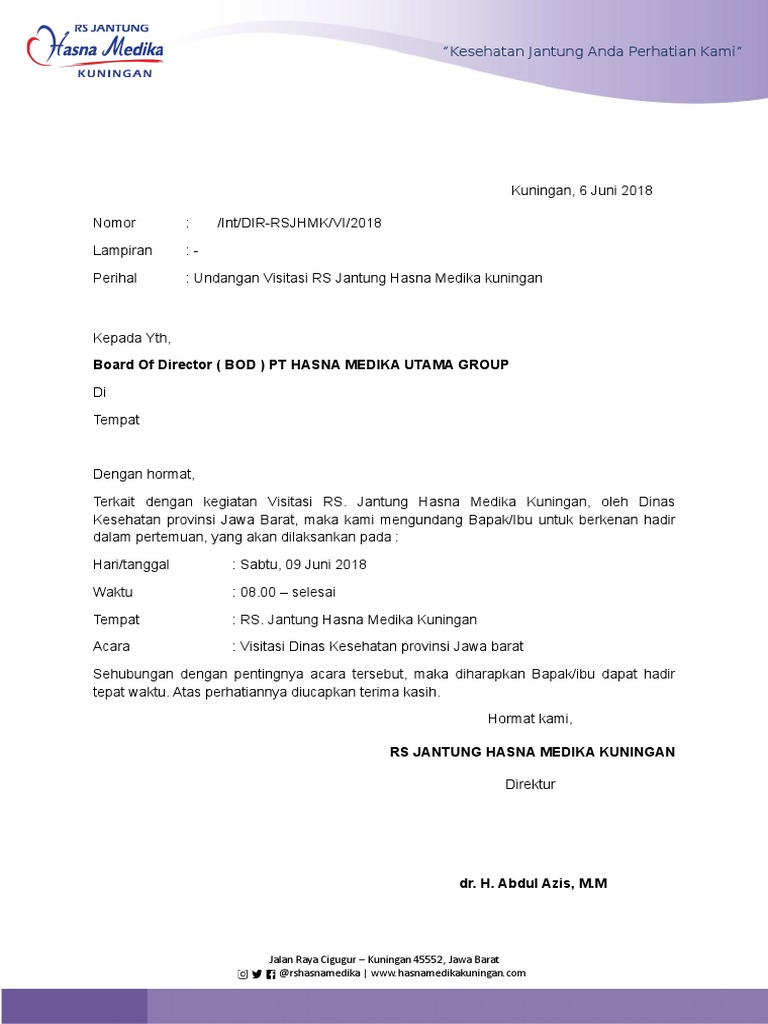 RS JANTUNG
Hasna Medika
KUNINGAN

"Kesehatan Jantung Anda Perhatian Kami"

Kuningan, 6 Juni 2018

Nomor : /Int/DIR-RSJHMK/VI/2018

Lampiran : -

Perihal : Undangan Visitasi RS Jantung Hasna Medika kuningan

Kepada Yth,

Board Of Director ( BOD ) PT HASNA MEDIKA UTAMA GROUP

Di

Tempat

Dengan hormat,

Terkait dengan kegiatan Visitasi RS. Jantung Hasna Medika Kuningan, oleh Dinas Kesehatan provinsi Jawa Barat, maka kami mengundang Bapak/Ibu untuk berkenan hadir dalam pertemuan, yang akan dilaksankan pada :

Hari/tanggal : Sabtu, 09 Juni 2018

Waktu : 08.00 – selesai

Tempat : RS. Jantung Hasna Medika Kuningan

Acara : Visitasi Dinas Kesehatan provinsi Jawa barat

Sehubungan dengan pentingnya acara tersebut, maka diharapkan Bapak/ibu dapat hadir tepat waktu. Atas perhatiannya diucapkan terima kasih.

Hormat kami,

RS JANTUNG HASNA MEDIKA KUNINGAN

Direktur

dr. H. Abdul Azis, M.M

Jalan Raya Cigugur – Kuningan 45552, Jawa Barat
@rshasnamedika | www.hasnamedikakuningan.com